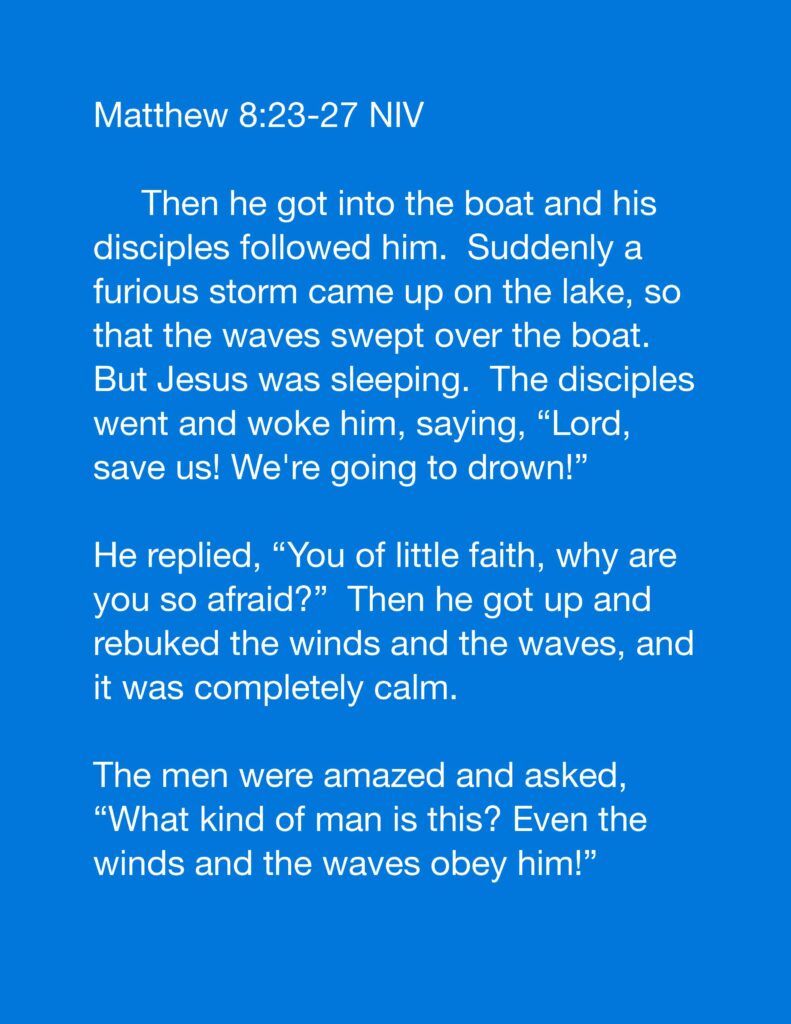 Matthew 8:23-27 NIV

Then he got into the boat and his disciples followed him. Suddenly a furious storm came up on the lake, so that the waves swept over the boat. But Jesus was sleeping. The disciples went and woke him, saying, "Lord, save us! We're going to drown!"

He replied, "You of little faith, why are you so afraid?" Then he got up and rebuked the winds and the waves, and it was completely calm.

The men were amazed and asked, "What kind of man is this? Even the winds and the waves obey him!"